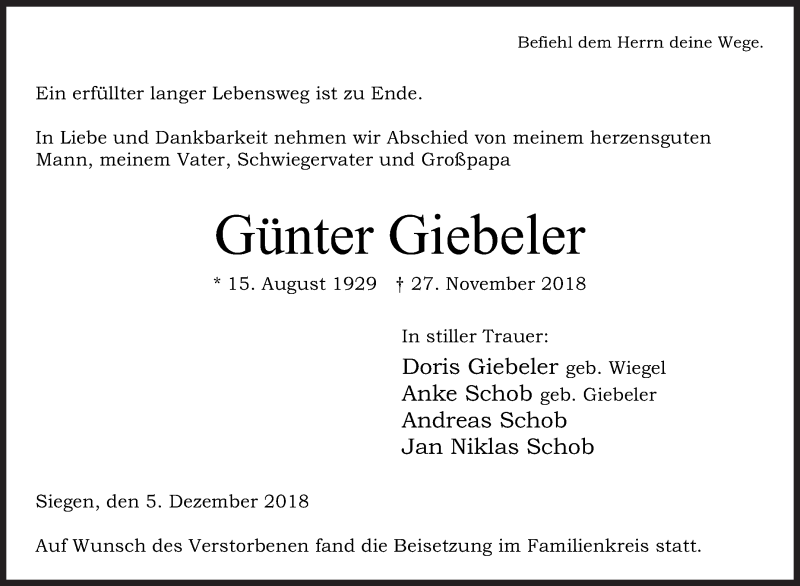 Befiehl dem Herrn deine Wege.

Ein erfüllter langer Lebensweg ist zu Ende.

In Liebe und Dankbarkeit nehmen wir Abschied von meinem herzensguten Mann, meinem Vater, Schwiegervater und Großpapa

Günter Giebeler

* 15. August 1929 † 27. November 2018

In stiller Trauer:
Doris Giebeler geb. Wiegel
Anke Schob geb. Giebeler
Andreas Schob
Jan Niklas Schob

Siegen, den 5. Dezember 2018

Auf Wunsch des Verstorbenen fand die Beisetzung im Familienkreis statt.